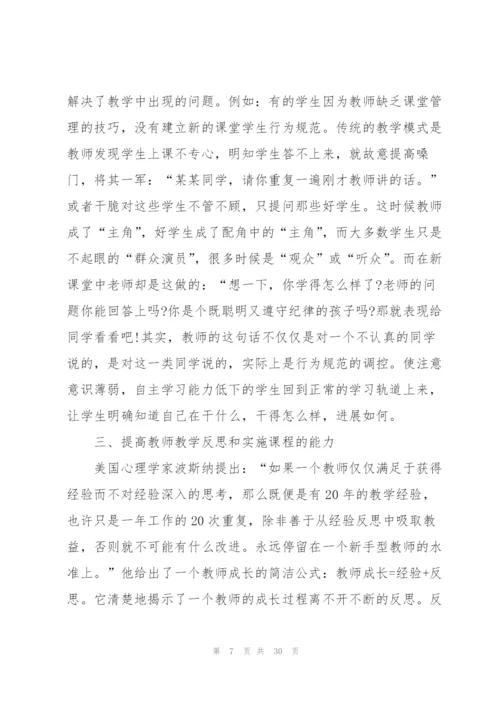 解决了教学中出现的问题。例如：有的学生因为教师缺乏课堂管理的技巧，没有建立新的课堂学生行为规范。传统的教学模式是教师发现学生上课不专心，明知学生答不上来，就故意提高嗓门，将其一军：“某某同学，请你重复一遍刚才教师讲的话。”或者干脆对这些学生不管不顾，只提问那些好学生。这时候教师成了“主角”，好学生成了配角中的“主角”，而大多数学生只是不起眼的“群众演员”，很多时候是“观众”或“听众”。而在新课堂中老师却是这做的：“想一下，你学得怎么样了?老师的问题你能回答上吗?你是个既聪明又遵守纪律的孩子吗?那就表现给同学看看吧!其实，教师的这句话不仅仅是对一个不认真的同学说的，是对这一类同学说的，实际上是行为规范的调控。使注意意识薄弱，自主学习能力低下的学生回到正常的学习轨道上来，让学生明确知道自己在干什么，干得怎么样，进展如何。

三、提高教师教学反思和实施课程的能力

美国心理学家波斯纳提出：“如果一个教师仅仅满足于获得经验而不对经验深入的思考，那么既便是有20年的教学经验，也许只是一年工作的20次重复，除非善于从经验反思中吸取教益，否则就不可能有什么改进。永远停留在一个新手型教师的水准上。”他给出了一个教师成长的简洁公式：教师成长=经验+反思。它清楚地揭示了一个教师的成长过程离不开不断的反思。反

第 7 页 共 30 页